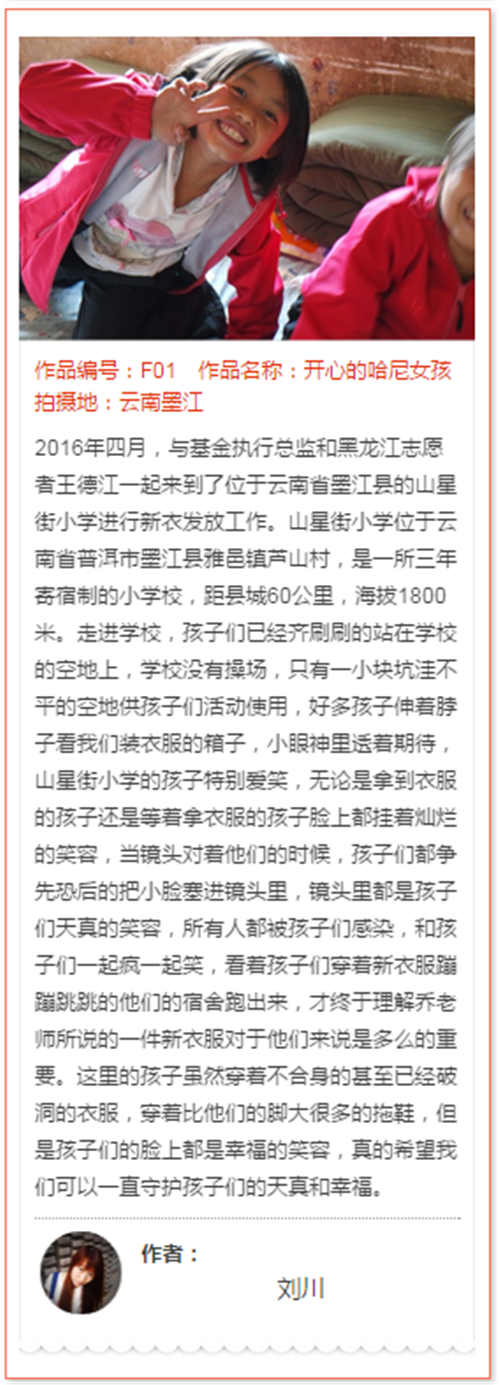 作品编号：F01　作品名称：开心的哈尼女孩
拍摄地：云南墨江

2016年四月，与基金执行总监和黑龙江志愿者王德江一起来到了位于云南省墨江县的山星街小学进行新衣发放工作。山星街小学位于云南省普洱市墨江县雅邑镇芦山村，是一所三年寄宿制的小学校，距县城60公里，海拔1800米。走进学校，孩子们已经齐刷刷的站在学校的空地上，学校没有操场，只有一小块坑洼不平的空地供孩子们活动使用，好多孩子伸着脖子看我们装衣服的箱子，小眼神里透着期待，山星街小学的孩子特别爱笑，无论是拿到衣服的孩子还是等着拿衣服的孩子脸上都挂着灿烂的笑容，当镜头对着他们的时候，孩子们都争先恐后的把小脸塞进镜头里，镜头里都是孩子们天真的笑容，所有人都被孩子们感染，和孩子们一起疯一起笑，看着孩子们穿着新衣服蹦蹦跳跳的他们的宿舍跑出来，才终于理解乔老师所说的一件新衣服对于他们来说是多么的重要。这里的孩子虽然穿着不合身的甚至已经破洞的衣服，穿着比他们的脚大很多的拖鞋，但是孩子们的脸上都是幸福的笑容，真的希望我们可以一直守护孩子们的天真和幸福。

作者：
刘川